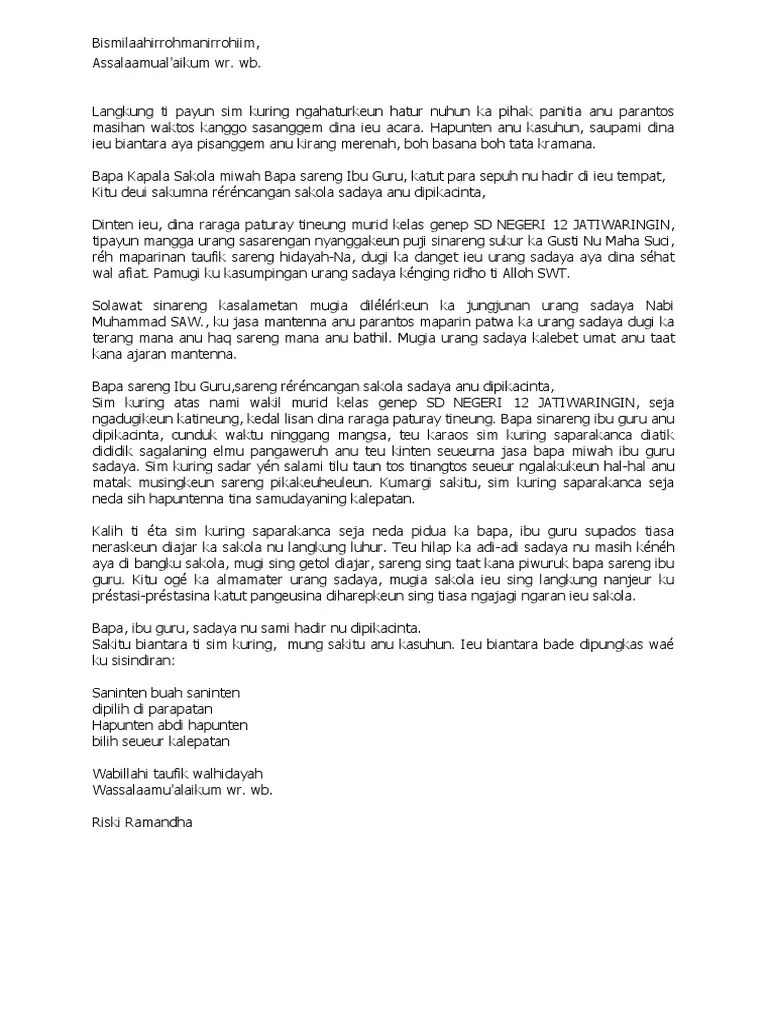 Bismilaahirrohmanirrohiim,
Assalaamual'aikum wr. wb.

Langkung ti payun sim kuring ngahaturkeun hatur nuhun ka pihak panitia anu parantos masihan waktos kanggo sasanggem dina ieu acara. Hapunten anu kasuhun, saupami dina ieu biantara aya pisanggem anu kirang merenah, boh basana boh tata kramana.

Bapa Kapala Sakola miwah Bapa sareng Ibu Guru, katut para sepuh nu hadir di ieu tempat, Kitu deui sakumna réréncangan sakola sadaya anu dipikacinta,

Dinten ieu, dina raraga paturay tineung murid kelas genep SD NEGERI 12 JATIWARINGIN, tipayun mangga urang sasarengan nyanggakeun puji sinareng sukur ka Gusti Nu Maha Suci, réh maparinan taufik sareng hidayah-Na, dugi ka danget ieu urang sadaya aya dina séhat wal afiat. Pamugi ku kasumpingan urang sadaya kénging ridho ti Alloh SWT.

Solawat sinareng kasalametan mugia dilélérkeun ka jungjunan urang sadaya Nabi Muhammad SAW., ku jasa mantenna anu parantos maparin patwa ka urang sadaya dugi ka terang mana anu haq sareng mana anu bathil. Mugia urang sadaya kalebet umat anu taat kana ajaran mantenna.

Bapa sareng Ibu Guru,sareng réréncangan sakola sadaya anu dipikacinta,
Sim kuring atas nami wakil murid kelas genep SD NEGERI 12 JATIWARINGIN, seja ngadugikeun katineung, kedal lisan dina raraga paturay tineung. Bapa sinareng ibu guru anu dipikacinta, cunduk waktu ninggang mangsa, teu karaos sim kuring saparakanca diatik dididik sagalaning elmu pangaweruh anu teu kinten seueurna jasa bapa miwah ibu guru sadaya. Sim kuring sadar yén salami tilu taun tos tinangtos seueur ngalakukeun hal-hal anu matak musingkeun sareng pikakeuheuleun. Kumargi sakitu, sim kuring saparakanca seja neda sih hapuntenna tina samudayaning kalepatan.

Kalih ti éta sim kuring saparakanca seja neda pidua ka bapa, ibu guru supados tiasa neraskeun diajar ka sakola nu langkung luhur. Teu hilap ka adi-adi sadaya nu masih kénéh aya di bangku sakola, mugi sing getol diajar, sareng sing taat kana piwuruk bapa sareng ibu guru. Kitu ogé ka almamater urang sadaya, mugia sakola ieu sing langkung nanjeur ku préstasi-préstasina katut pangeusina diharepkeun sing tiasa ngajagi ngaran ieu sakola.

Bapa, ibu guru, sadaya nu sami hadir nu dipikacinta.
Sakitu biantara ti sim kuring, mung sakitu anu kasuhun. Ieu biantara bade dipungkas waé ku sisindiran:

Saninten buah saninten
dipilih di parapatan
Hapunten abdi hapunten
bilih seueur kalepatan

Wabillahi taufik walhidayah
Wassalaamu'alaikum wr. wb.

Riski Ramandha